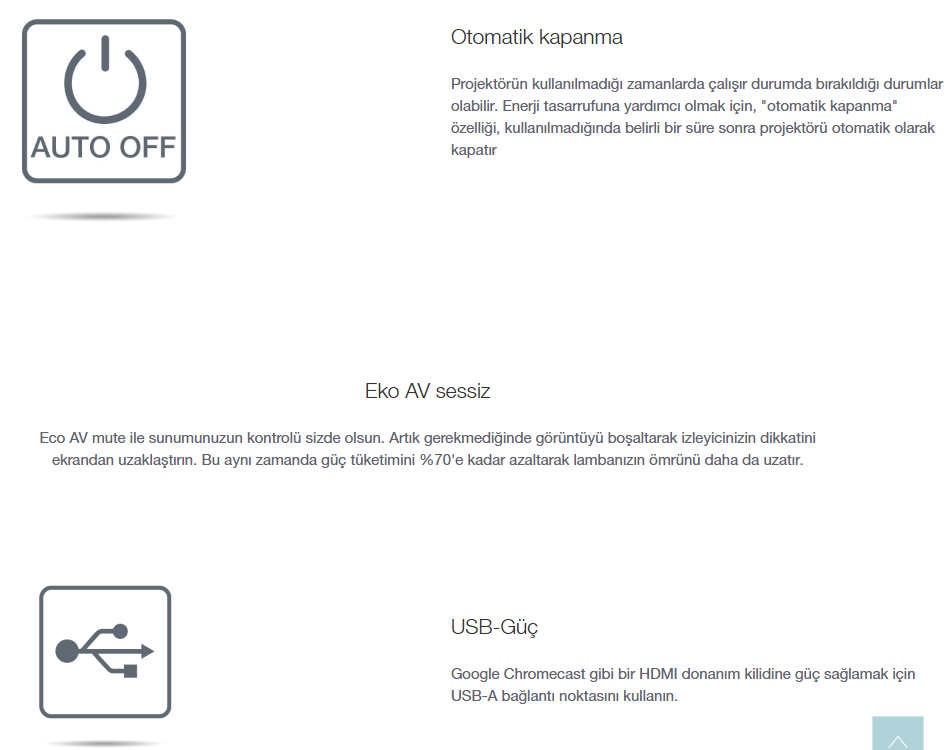 AUTO OFF

Otomatik kapanma

Projektörün kullanılmadığı zamanlarda çalışır durumda bırakıldığı durumlar olabilir. Enerji tasarrufuna yardımcı olmak için, "otomatik kapanma" özelliği, kullanılmadığında belirli bir süre sonra projektörü otomatik olarak kapatır

Eko AV sessiz

Eco AV mute ile sunumunuzun kontrolü sizde olsun. Artık gerekmediğinde görüntüyü boşaltarak izleyicinizin dikkatini ekrandan uzaklaştırın. Bu aynı zamanda güç tüketimini %70'e kadar azaltarak lambanızın ömrünü daha da uzatır.

USB-Güç

Google Chromecast gibi bir HDMI donanım kilidine güç sağlamak için USB-A bağlantı noktasını kullanın.